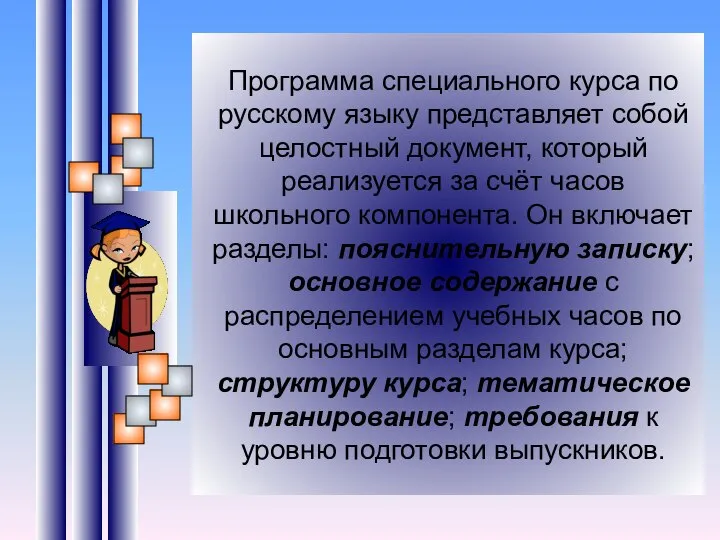 Программа специального курса по русскому языку представляет собой целостный документ, который реализуется за счёт часов школьного компонента. Он включает разделы: пояснительную записку; основное содержание с распределением учебных часов по основным разделам курса; структуру курса; тематическое планирование; требования к уровню подготовки выпускников.